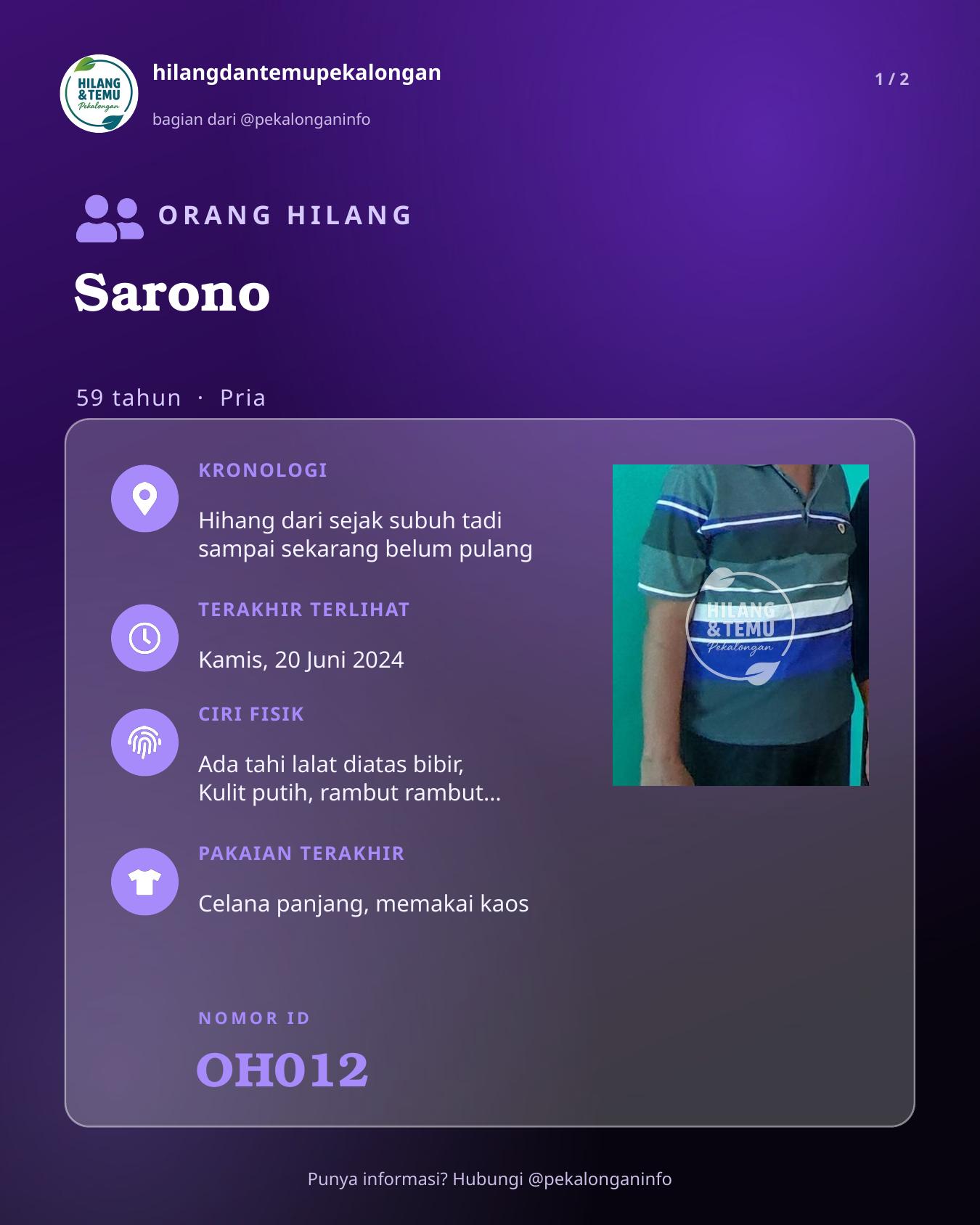 HILANG &TEMU Pekalongan

hilangdantemupekalongan

bagian dari @pekalonganinfo

1 / 2

ORANG HILANG

Sarono

59 tahun · Pria

KRONOLOGI

Hihang dari sejak subuh tadi sampai sekarang belum pulang

TERAKHIR TERLIHAT

Kamis, 20 Juni 2024

CIRI FISIK

Ada tahi lalat diatas bibir,
Kulit putih, rambut rambut...

PAKAIAN TERAKHIR

Celana panjang, memakai kaos

NOMOR ID

OH012

Punya informasi? Hubungi @pekalonganinfo

HILANG &TEMU Pekalongan